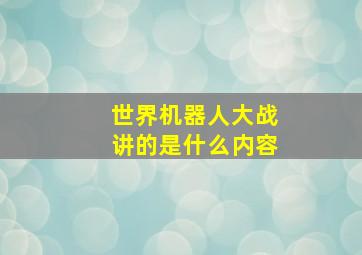 世界机器人大战
讲的是什么内容